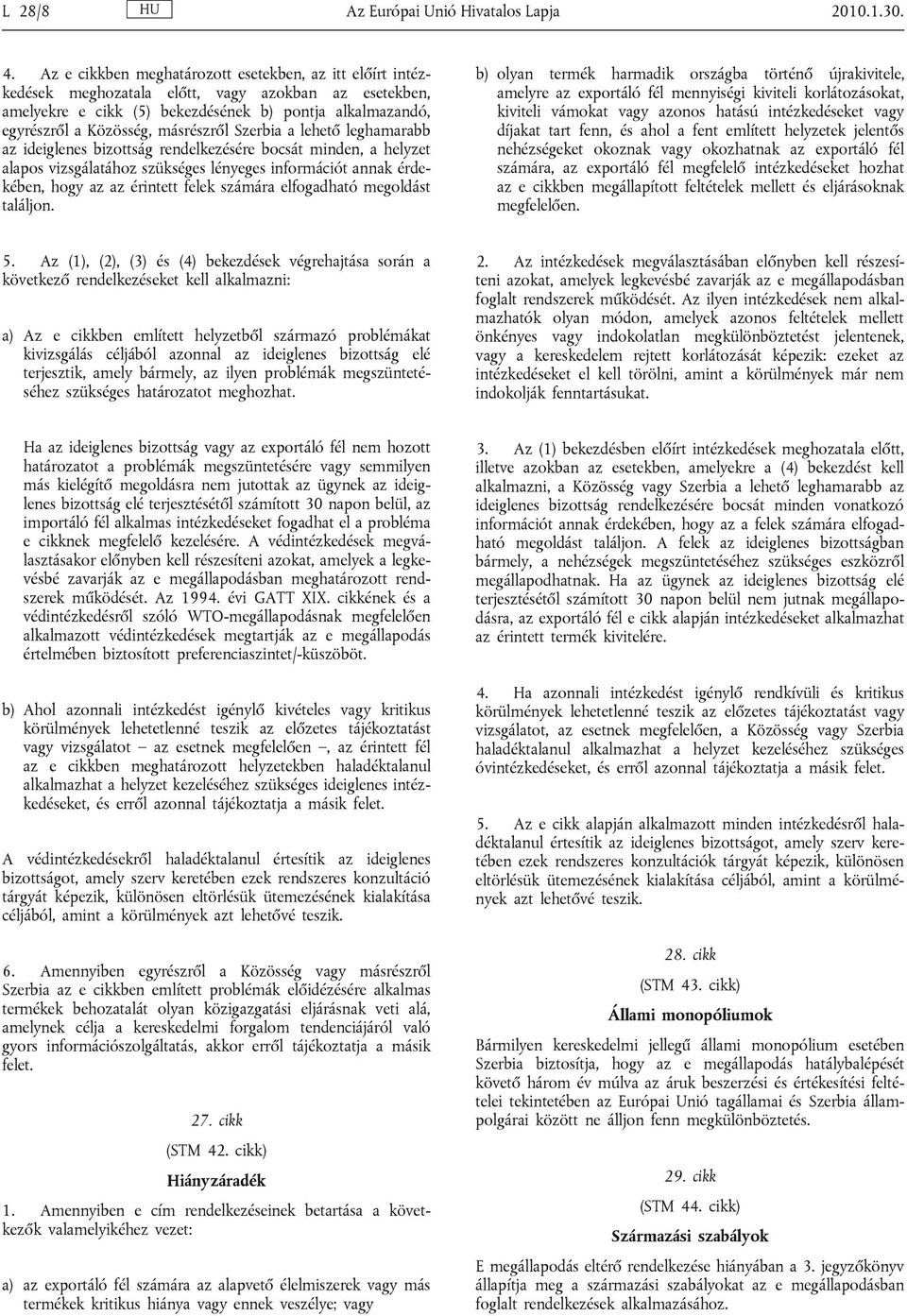 L 28/8 HU Az Európai Unió Hivatalos Lapja 2010.1.30.

4. Az e cikkben meghatározott esetekben, az itt előírt intézkedések meghozatala előtt, vagy azokban az esetekben, amelyekre e cikk (5) bekezdésének b) pontja alkalmazandó, egyrészről a Közösség, másrészről Szerbia a lehető leghamarabb az ideiglenes bizottság rendelkezésére bocsát minden, a helyzet alapos vizsgálatához szükséges lényeges információt annak érdekében, hogy az az érintett felek számára elfogadható megoldást találjon.

5. Az (1), (2), (3) és (4) bekezdések végrehajtása során a következő rendelkezéseket kell alkalmazni:

a) Az e cikkben említett helyzetből származó problémákat kivizsgálás céljából azonnal az ideiglenes bizottság elé terjesztik, amely bármely, az ilyen problémák megszüntetéséhez szükséges határozatot meghozhat.

Ha az ideiglenes bizottság vagy az exportáló fél nem hozott határozatot a problémák megszüntetésére vagy semmilyen más kielégítő megoldásra nem jutottak az ügynek az ideiglenes bizottság elé terjesztésétől számított 30 napon belül, az importáló fél alkalmas intézkedéseket fogadhat el a probléma e cikknek megfelelő kezelésére. A védintézkedések megválasztásakor előnyben kell részesíteni azokat, amelyek a legkevésbé zavarják az e megállapodásban meghatározott rendszerek működését. Az 1994. évi GATT XIX. cikkének és a védintézkedésről szóló WTO-megállapodásnak megfelelően alkalmazott védintézkedések megtartják az e megállapodás értelmében biztosított preferenciaszintet/-küszöböt.

b) Ahol azonnali intézkedést igénylő kivételes vagy kritikus körülmények lehetetlenné teszik az előzetes tájékoztatást vagy vizsgálatot – az esetnek megfelelően –, az érintett fél az e cikkben meghatározott helyzetekben haladéktalanul alkalmazhat a helyzet kezeléséhez szükséges ideiglenes intézkedéseket, és erről azonnal tájékoztatja a másik felet.

A védintézkedésekről haladéktalanul értesítik az ideiglenes bizottságot, amely szerv keretében ezek rendszeres konzultáció tárgyát képezik, különösen eltörlésük ütemezésének kialakítása céljából, amint a körülmények azt lehetővé teszik.

6. Amennyiben egyrészről a Közösség vagy másrészről Szerbia az e cikkben említett problémák előidézésére alkalmas termékek behozatalát olyan közigazgatási eljárásnak veti alá, amelynek célja a kereskedelmi forgalom tendenciájáról való gyors információszolgáltatás, akkor erről tájékoztatja a másik felet.

27. cikk

(STM 42. cikk)

Hiányzáradék

1. Amennyiben e cím rendelkezéseinek betartása a következők valamelyikéhez vezet:

a) az exportáló fél számára az alapvető élelmiszerek vagy más termékek kritikus hiánya vagy ennek veszélye; vagy

b) olyan termék harmadik országba történő újrakivitele, amelyre az exportáló fél mennyiségi kiviteli korlátozásokat, kiviteli vámokat vagy azonos hatású intézkedéseket vagy díjakat tart fenn, és ahol a fent említett helyzetek jelentős nehézségeket okoznak vagy okozhatnak az exportáló fél számára, az exportáló fél megfelelő intézkedéseket hozhat az e cikkben megállapított feltételek mellett és eljárásoknak megfelelően.

2. Az intézkedések megválasztásában előnyben kell részesíteni azokat, amelyek legkevésbé zavarják az e megállapodásban foglalt rendszerek működését. Az ilyen intézkedések nem alkalmazhatók olyan módon, amelyek azonos feltételek mellett önkényes vagy indokolatlan megkülönböztetést jelentenek, vagy a kereskedelem rejtett korlátozását képezik: ezeket az intézkedéseket el kell törölni, amint a körülmények már nem indokolják fenntartásukat.

3. Az (1) bekezdésben előírt intézkedések meghozatala előtt, illetve azokban az esetekben, amelyekre a (4) bekezdést kell alkalmazni, a Közösség vagy Szerbia a lehető leghamarabb az ideiglenes bizottság rendelkezésére bocsát minden vonatkozó információt annak érdekében, hogy az a felek számára elfogadható megoldást találjon. A felek az ideiglenes bizottságban bármely, a nehézségek megszüntetéséhez szükséges eszközről megállapodhatnak. Ha az ügynek az ideiglenes bizottság elé terjesztésétől számított 30 napon belül nem jutnak megállapodásra, az exportáló fél e cikk alapján intézkedéseket alkalmazhat az érintett termék kivitelére.

4. Ha azonnali intézkedést igénylő rendkívüli és kritikus körülmények lehetetlenné teszik az előzetes tájékoztatást vagy vizsgálatot, az esetnek megfelelően, a Közösség vagy Szerbia haladéktalanul alkalmazhat a helyzet kezeléséhez szükséges óvintézkedéseket, és erről azonnal tájékoztatja a másik felet.

5. Az e cikk alapján alkalmazott minden intézkedésről haladéktalanul értesítik az ideiglenes bizottságot, amely szerv keretében ezek rendszeres konzultációk tárgyát képezik, különösen eltörlésük ütemezésének kialakítása céljából, amint a körülmények azt lehetővé teszik.

28. cikk

(STM 43. cikk)

Állami monopóliumok

Bármilyen kereskedelmi jellegű állami monopólium esetében Szerbia biztosítja, hogy az e megállapodás hatálybalépését követő három év múlva az áruk beszerzési és értékesítési feltételei tekintetében az Európai Unió tagállamai és Szerbia állampolgárai között ne álljon fenn megkülönböztetés.

29. cikk

(STM 44. cikk)

Származási szabályok

E megállapodás eltérő rendelkezése hiányában a 3. jegyzőkönyv állapítja meg a származási szabályokat az e megállapodásban foglalt rendelkezések alkalmazásához.